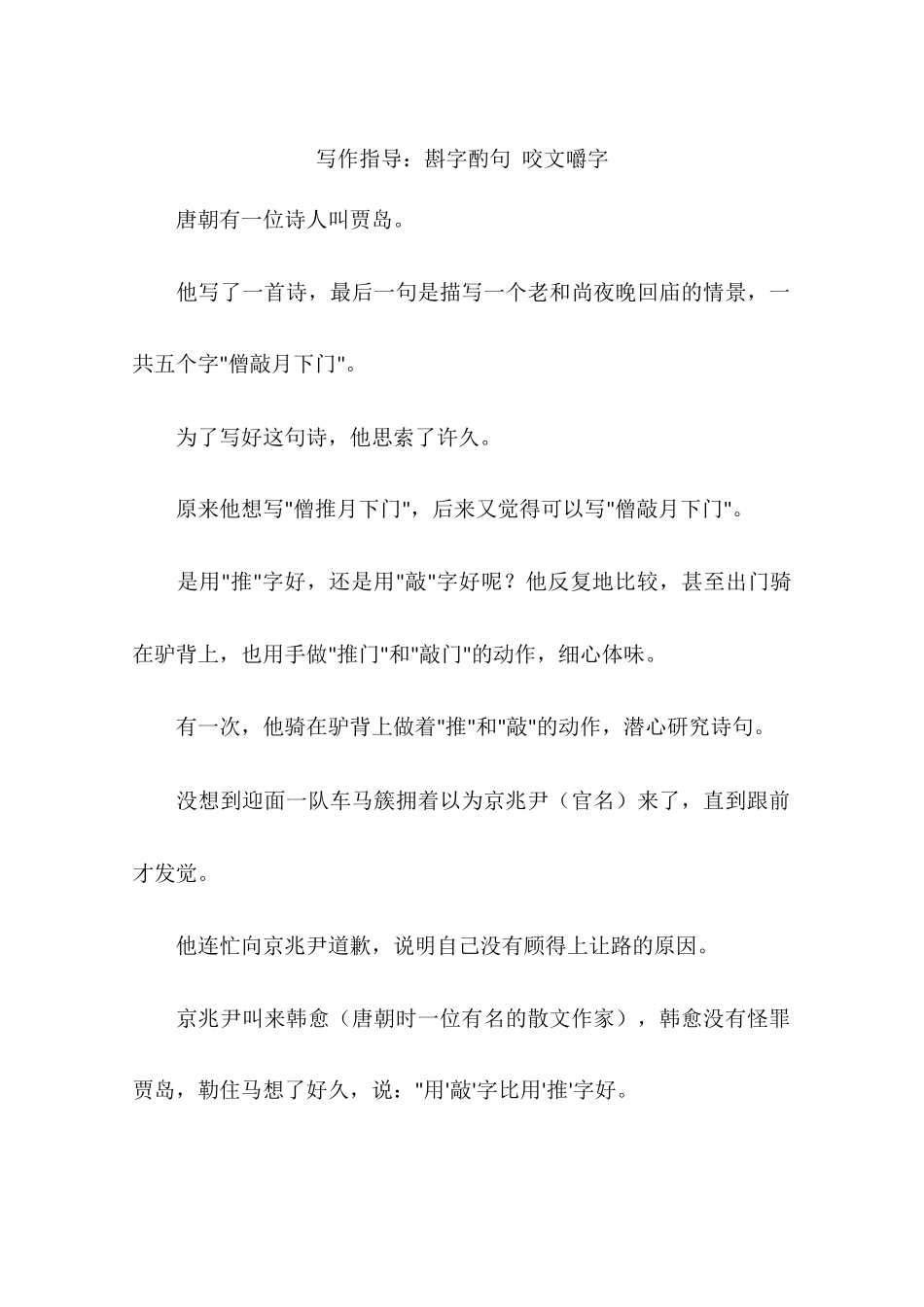 写作指导：斟字酌句 咬文嚼字

唐朝有一位诗人叫贾岛。

他写了一首诗，最后一句是描写一个老和尚夜晚回庙的情景，一共五个字"僧敲月下门"。

为了写好这句诗，他思索了许久。

原来他想写"僧推月下门"，后来又觉得可以写"僧敲月下门"。

是用"推"字好，还是用"敲"字好呢？他反复地比较，甚至出门骑在驴背上，也用手做"推门"和"敲门"的动作，细心体味。

有一次，他骑在驴背上做着"推"和"敲"的动作，潜心研究诗句。

没想到迎面一队车马簇拥着以为京兆尹（官名）来了，直到跟前才发觉。

他连忙向京兆尹道歉，说明自己没有顾得上让路的原因。

京兆尹叫来韩愈（唐朝时一位有名的散文作家），韩愈没有怪罪贾岛，勒住马想了好久，说："用'敲'字比用'推'字好。